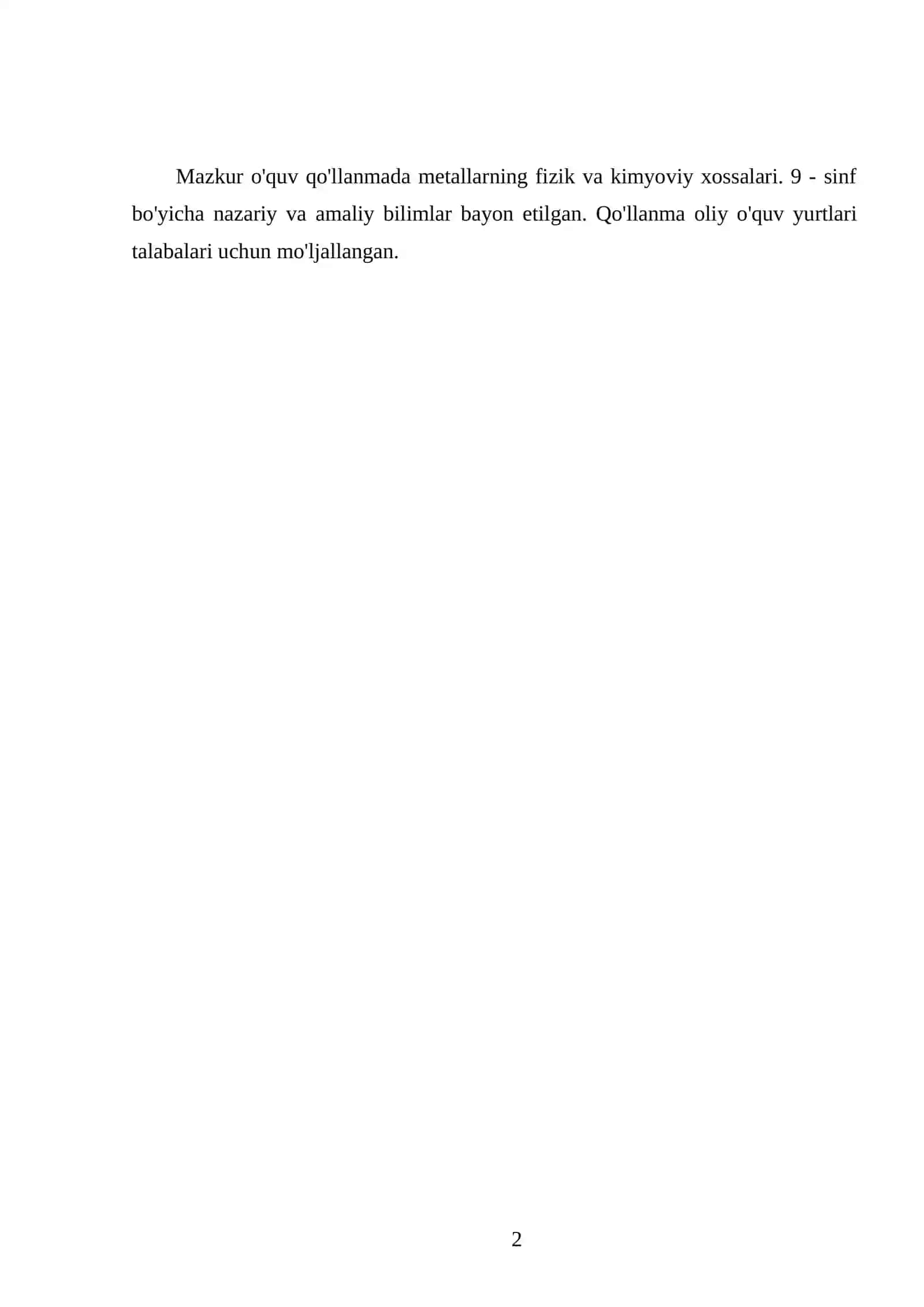 Mazkur o'quv qo'llanmada metallarning fizik va kimyoviy xossalari. 9 - sinf bo'yicha nazariy va amaliy bilimlar bayon etilgan. Qo'llanma oliy o'quv yurtlari talabalari uchun mo'ljallangan.

2